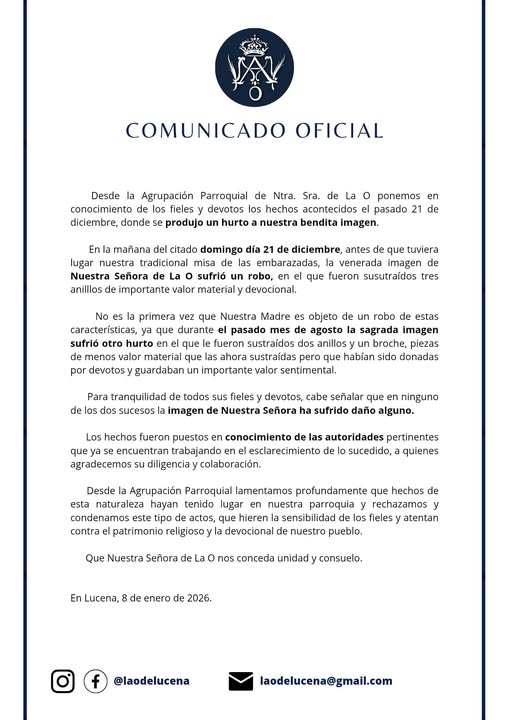 COMUNICADO OFICIAL

Desde la Agrupación Parroquial de Ntra. Sra. de La O ponemos en conocimiento de los fieles y devotos los hechos acontecidos el pasado 21 de diciembre, donde se produjo un hurto a nuestra bendita imagen.

En la mañana del citado domingo día 21 de diciembre, antes de que tuviera lugar nuestra tradicional misa de las embarazadas, la venerada imagen de Nuestra Señora de La O sufrió un robo, en el que fueron susutraídos tres anilllos de importante valor material y devocional.

No es la primera vez que Nuestra Madre es objeto de un robo de estas características, ya que durante el pasado mes de agosto la sagrada imagen sufrió otro hurto en el que le fueron sustraídos dos anillos y un broche, piezas de menos valor material que las ahora sustraídas pero que habían sido donadas por devotos y guardaban un importante valor sentimental.

Para tranquilidad de todos sus fieles y devotos, cabe señalar que en ninguno de los dos sucesos la imagen de Nuestra Señora ha sufrido daño alguno.

Los hechos fueron puestos en conocimiento de las autoridades pertinentes que ya se encuentran trabajando en el esclarecimiento de lo sucedido, a quienes agradecemos su diligencia y colaboración.

Desde la Agrupación Parroquial lamentamos profundamente que hechos de esta naturaleza hayan tenido lugar en nuestra parroquia y rechazamos y condenamos este tipo de actos, que hieren la sensibilidad de los fieles y atentan contra el patrimonio religioso y la devocional de nuestro pueblo.

Que Nuestra Señora de La O nos conceda unidad y consuelo.

En Lucena, 8 de enero de 2026.

@laodelucena laodelucena@gmail.com